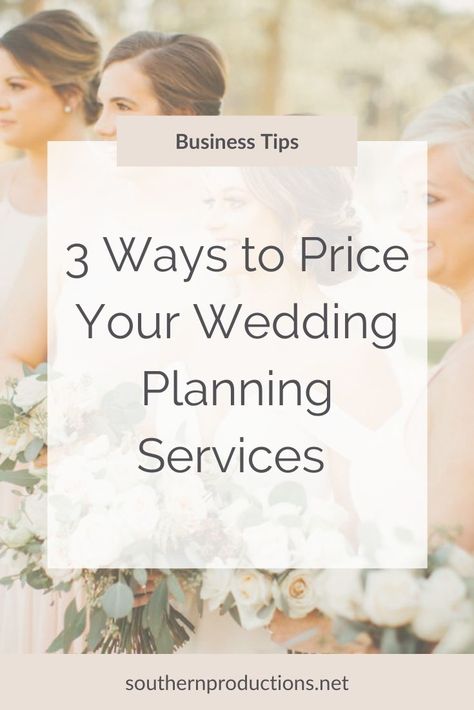 Business Tips

3 Ways to Price Your Wedding Planning Services

southernproductions.net